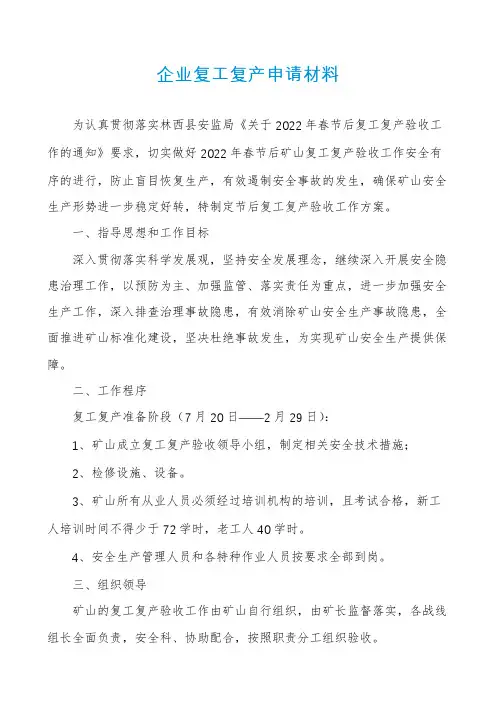 企业复工复产申请材料

为认真贯彻落实林西县安监局《关于2022年春节后复工复产验收工作的通知》要求，切实做好2022年春节后矿山复工复产验收工作安全有序的进行，防止盲目恢复生产，有效遏制安全事故的发生，确保矿山安全生产形势进一步稳定好转，特制定节后复工复产验收工作方案。

一、指导思想和工作目标

深入贯彻落实科学发展观，坚持安全发展理念，继续深入开展安全隐患治理工作，以预防为主、加强监管、落实责任为重点，进一步加强安全生产工作，深入排查治理事故隐患，有效消除矿山安全生产事故隐患，全面推进矿山标准化建设，坚决杜绝事故发生，为实现矿山安全生产提供保障。

二、工作程序

复工复产准备阶段（7月20日——2月29日）：

1、矿山成立复工复产验收领导小组，制定相关安全技术措施；

2、检修设施、设备。

3、矿山所有从业人员必须经过培训机构的培训，且考试合格，新工人培训时间不得少于72学时，老工人40学时。

4、安全生产管理人员和各特种作业人员按要求全部到岗。

三、组织领导

矿山的复工复产验收工作由矿山自行组织，由矿长监督落实，各战线组长全面负责，安全科、协助配合，按照职责分工组织验收。